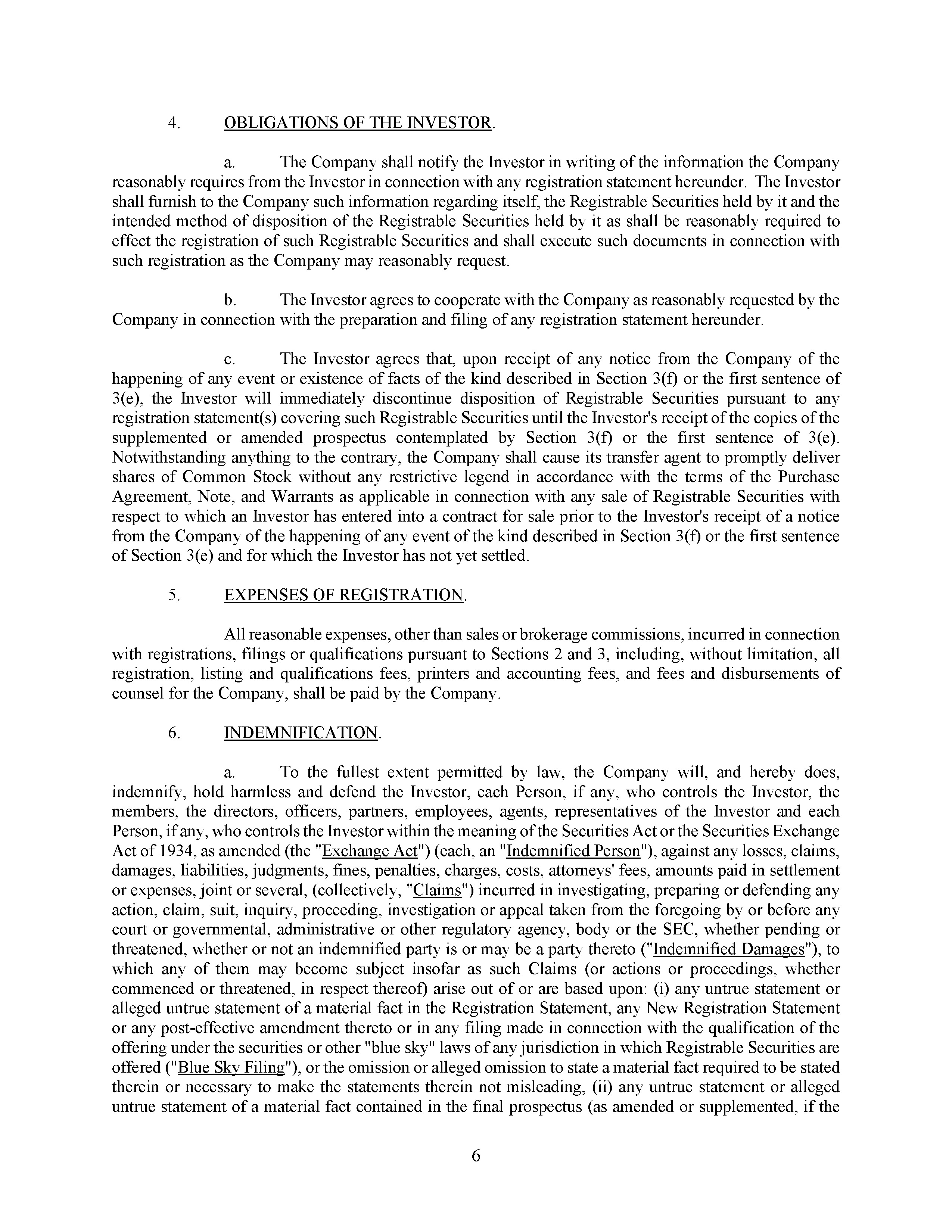 4. OBLIGATIONS OF THE INVESTOR.

a. The Company shall notify the Investor in writing of the information the Company reasonably requires from the Investor in connection with any registration statement hereunder. The Investor shall furnish to the Company such information regarding itself, the Registrable Securities held by it and the intended method of disposition of the Registrable Securities held by it as shall be reasonably required to effect the registration of such Registrable Securities and shall execute such documents in connection with such registration as the Company may reasonably request.

b. The Investor agrees to cooperate with the Company as reasonably requested by the Company in connection with the preparation and filing of any registration statement hereunder.

c. The Investor agrees that, upon receipt of any notice from the Company of the happening of any event or existence of facts of the kind described in Section 3(f) or the first sentence of 3(e), the Investor will immediately discontinue disposition of Registrable Securities pursuant to any registration statement(s) covering such Registrable Securities until the Investor's receipt of the copies of the supplemented or amended prospectus contemplated by Section 3(f) or the first sentence of 3(e). Notwithstanding anything to the contrary, the Company shall cause its transfer agent to promptly deliver shares of Common Stock without any restrictive legend in accordance with the terms of the Purchase Agreement, Note, and Warrants as applicable in connection with any sale of Registrable Securities with respect to which an Investor has entered into a contract for sale prior to the Investor's receipt of a notice from the Company of the happening of any event of the kind described in Section 3(f) or the first sentence of Section 3(e) and for which the Investor has not yet settled.

5. EXPENSES OF REGISTRATION.

All reasonable expenses, other than sales or brokerage commissions, incurred in connection with registrations, filings or qualifications pursuant to Sections 2 and 3, including, without limitation, all registration, listing and qualifications fees, printers and accounting fees, and fees and disbursements of counsel for the Company, shall be paid by the Company.

6. INDEMNIFICATION.

a. To the fullest extent permitted by law, the Company will, and hereby does, indemnify, hold harmless and defend the Investor, each Person, if any, who controls the Investor, the members, the directors, officers, partners, employees, agents, representatives of the Investor and each Person, if any, who controls the Investor within the meaning of the Securities Act or the Securities Exchange Act of 1934, as amended (the "Exchange Act") (each, an "Indemnified Person"), against any losses, claims, damages, liabilities, judgments, fines, penalties, charges, costs, attorneys' fees, amounts paid in settlement or expenses, joint or several, (collectively, "Claims") incurred in investigating, preparing or defending any action, claim, suit, inquiry, proceeding, investigation or appeal taken from the foregoing by or before any court or governmental, administrative or other regulatory agency, body or the SEC, whether pending or threatened, whether or not an indemnified party is or may be a party thereto ("Indemnified Damages"), to which any of them may become subject insofar as such Claims (or actions or proceedings, whether commenced or threatened, in respect thereof) arise out of or are based upon: (i) any untrue statement or alleged untrue statement of a material fact in the Registration Statement, any New Registration Statement or any post-effective amendment thereto or in any filing made in connection with the qualification of the offering under the securities or other "blue sky" laws of any jurisdiction in which Registrable Securities are offered ("Blue Sky Filing"), or the omission or alleged omission to state a material fact required to be stated therein or necessary to make the statements therein not misleading, (ii) any untrue statement or alleged untrue statement of a material fact contained in the final prospectus (as amended or supplemented, if the

6